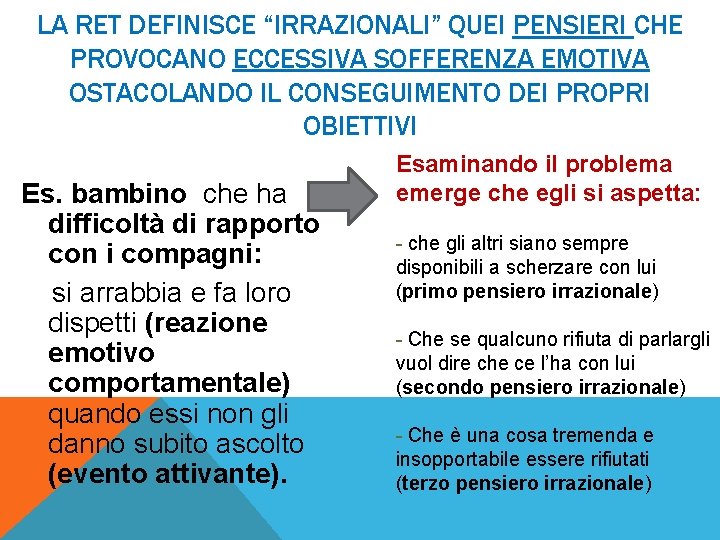 LA RET DEFINISCE “IRRAZIONALI” QUEI PENSIERI CHE PROVOCANO ECCESSIVA SOFFERENZA EMOTIVA OSTACOLANDO IL CONSEGUIMENTO DEI PROPRI OBIETTIVI

Es. bambino che ha difficoltà di rapporto con i compagni:

si arrabbia e fa loro dispetti (reazione emotivo comportamentale) quando essi non gli danno subito ascolto (evento attivante).

Esaminando il problema emerge che egli si aspetta:

- che gli altri siano sempre disponibili a scherzare con lui (primo pensiero irrazionale)

- Che se qualcuno rifiuta di parlargli vuol dire che ce l’ha con lui (secondo pensiero irrazionale)

- Che è una cosa tremenda e insopportabile essere rifiutati (terzo pensiero irrazionale)